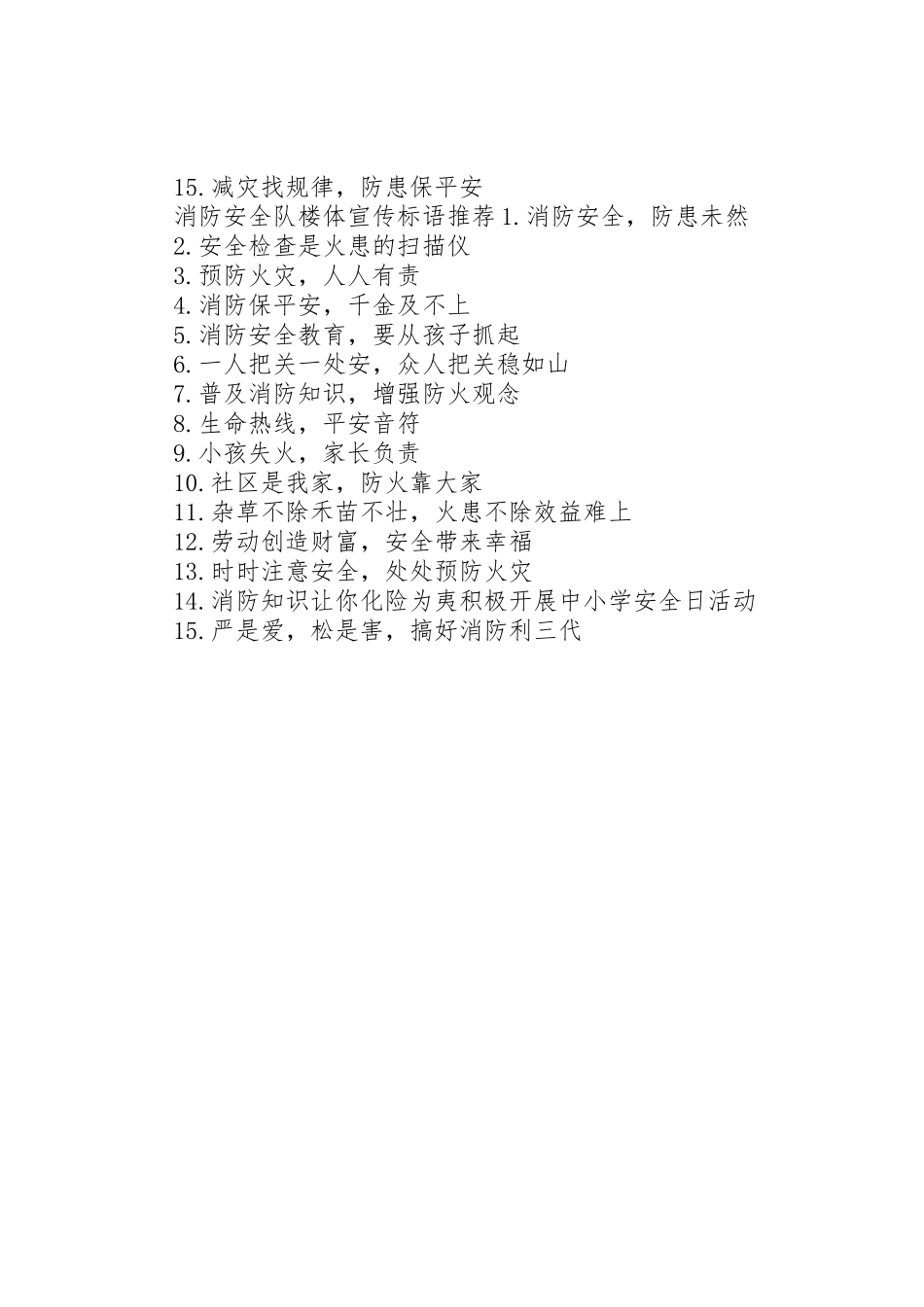 15.减灾找规律，防患保平安
消防安全队楼体宣传标语推荐 1.消防安全，防患未然
2.安全检查是火患的扫描仪
3.预防火灾，人人有责
4.消防保平安，千金及不上
5.消防安全教育，要从孩子抓起
6.一人把关一处安，众人把关稳如山
7.普及消防知识，增强防火观念
8.生命热线，平安音符
9.小孩失火，家长负责
10.社区是我家，防火靠大家
11.杂草不除禾苗不壮，火患不除效益难上
12.劳动创造财富，安全带来幸福
13.时时注意安全，处处预防火灾
14.消防知识让你化险为夷积极开展中小学安全日活动
15.严是爱，松是害，搞好消防利三代